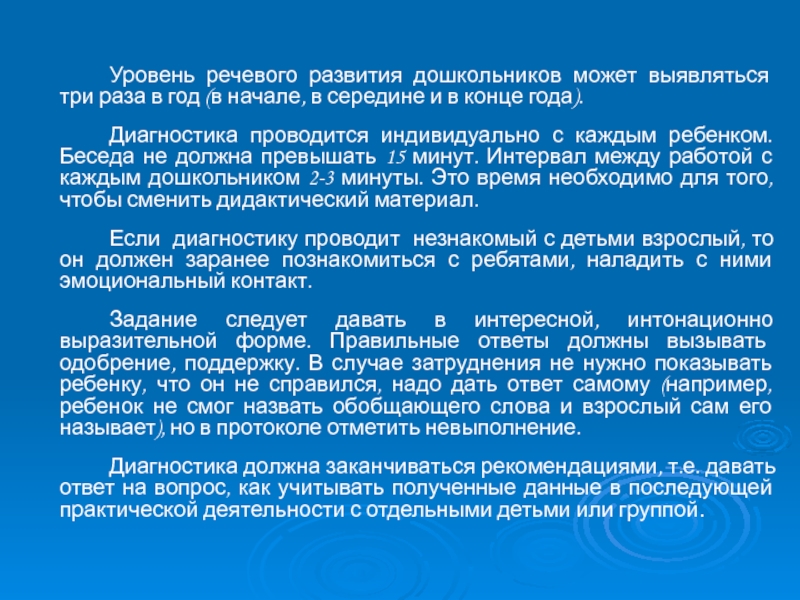 Уровень речевого развития дошкольников может выявляться три раза в год (в начале, в середине и в конце года).

Диагностика проводится индивидуально с каждым ребенком. Беседа не должна превышать 15 минут. Интервал между работой с каждым дошкольником 2-3 минуты. Это время необходимо для того, чтобы сменить дидактический материал.

Если диагностику проводит незнакомый с детьми взрослый, то он должен заранее познакомиться с ребятами, наладить с ними эмоциональный контакт.

Задание следует давать в интересной, интонационно выразительной форме. Правильные ответы должны вызывать одобрение, поддержку. В случае затруднения не нужно показывать ребенку, что он не справился, надо дать ответ самому (например, ребенок не смог назвать обобщающего слова и взрослый сам его называет), но в протоколе отметить невыполнение.

Диагностика должна заканчиваться рекомендациями, т.е. давать ответ на вопрос, как учитывать полученные данные в последующей практической деятельности с отдельными детьми или группой.